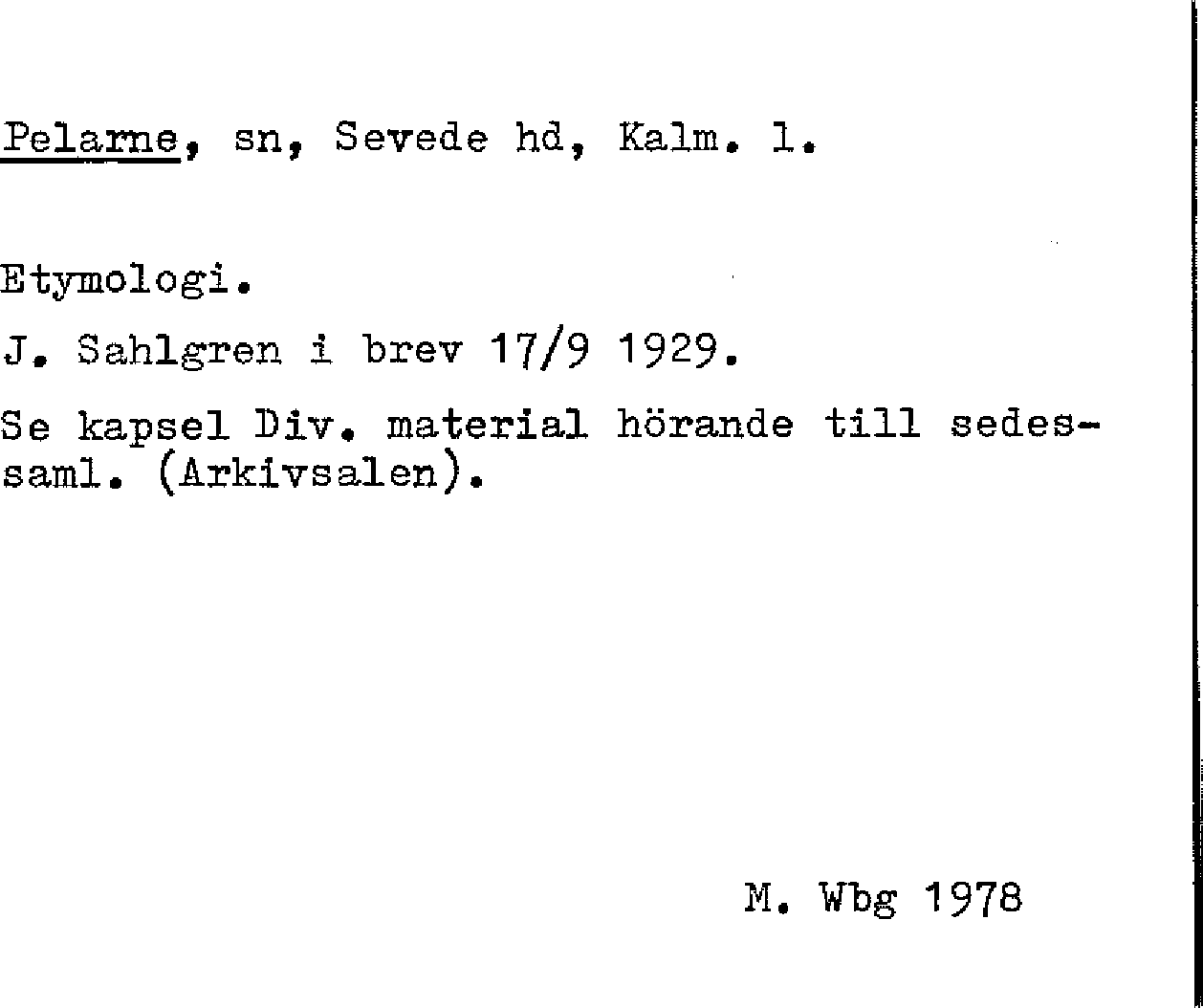 Pelarne, sn, Sevede hd, Kalm. l.

Etymologi.

J. Sahlgren i brev 17/9 1929.

Se kapsel Div. material hörande till sedessaml. (Arkivsalen).

M. Wbg 1978